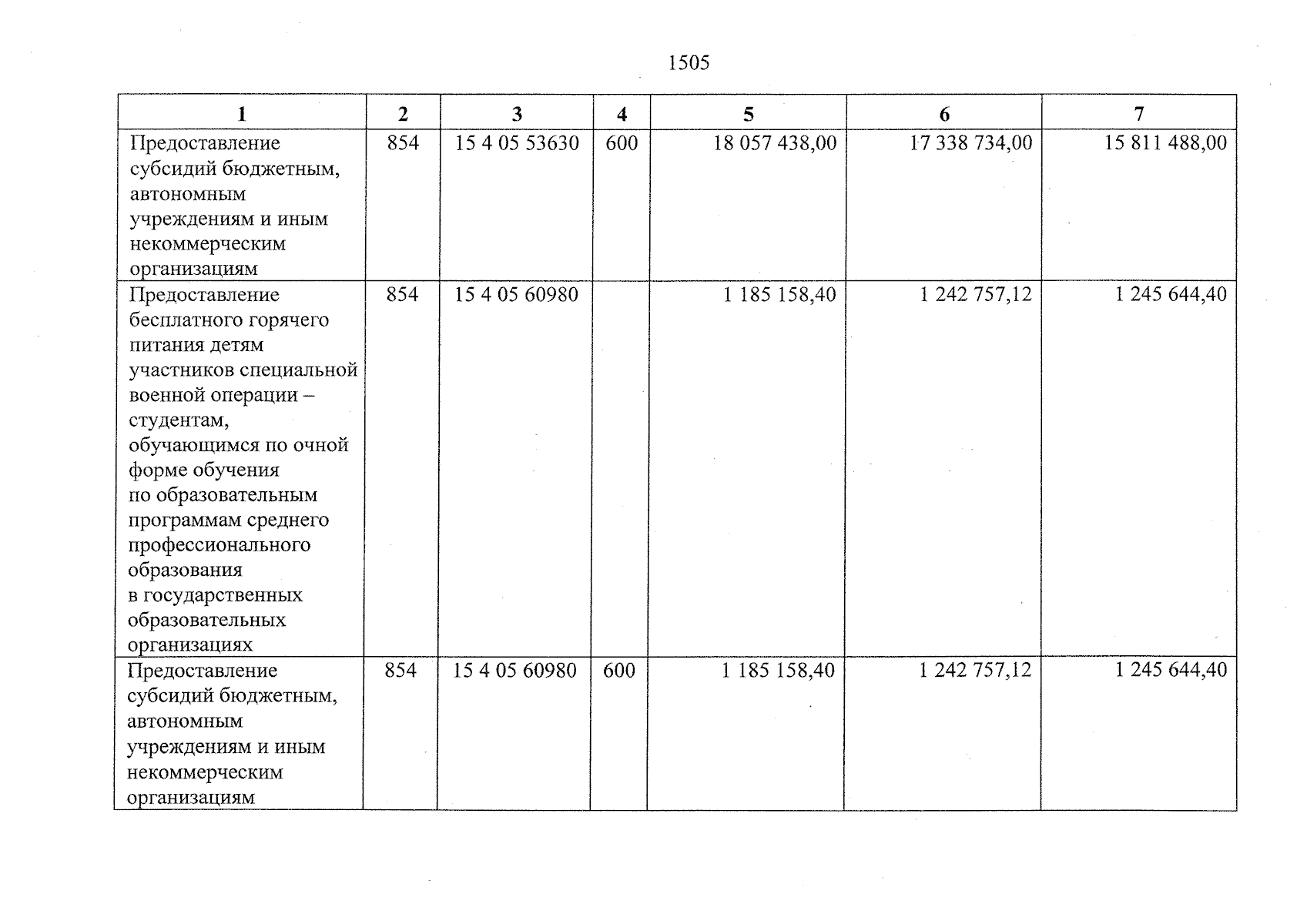 1505

| 1 | 2 | 3 | 4 | 5 | 6 | 7 |
|---|---|---|---|---|---|---|
| Предоставление субсидий бюджетным, автономным учреждениям и иным некоммерческим организациям | 854 | 15 4 05 53630 | 600 | 18 057 438,00 | 17 338 734,00 | 15 811 488,00 |
| Предоставление бесплатного горячего питания детям участников специальной военной операции – студентам, обучающимся по очной форме обучения по образовательным программам среднего профессионального образования в государственных образовательных организациях | 854 | 15 4 05 60980 |  | 1 185 158,40 | 1 242 757,12 | 1 245 644,40 |
| Предоставление субсидий бюджетным, автономным учреждениям и иным некоммерческим организациям | 854 | 15 4 05 60980 | 600 | 1 185 158,40 | 1 242 757,12 | 1 245 644,40 |